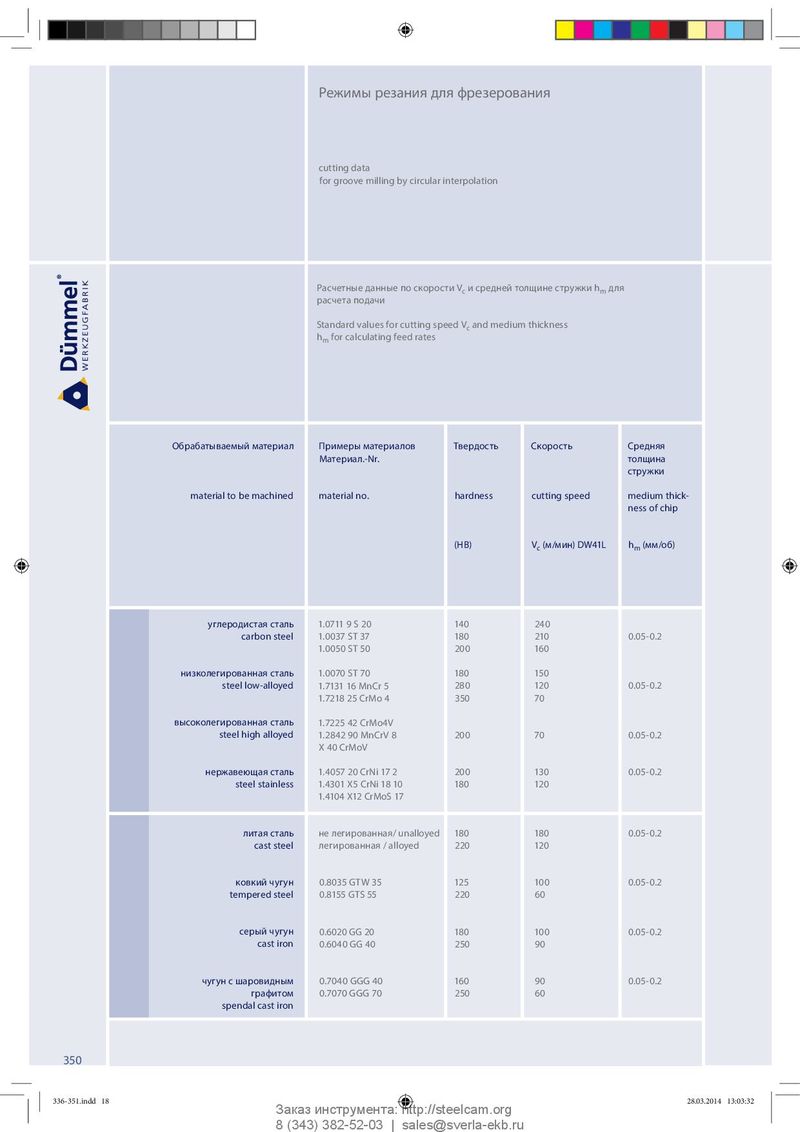 Режимы резания для фрезерования

cutting data
for groove milling by circular interpolation

Dümmel®
WERKZEUGFABRIK

Расчетные данные по скорости $V_c$ и средней толщине стружки $h_m$ для расчета подачи

Standard values for cutting speed $V_c$ and medium thickness $h_m$ for calculating feed rates

| Обрабатываемый материал<br>material to be machined | Примеры материалов Материал.-Nr.<br>material no. | Твердость<br>hardness<br>(HB) | Скорость<br>cutting speed<br>$V_c$ (м/мин) DW41L | Средняя толщина стружки<br>medium thickness of chip<br>$h_m$ (мм/об) |
|---|---|---|---|---|
| углеродистая сталь<br>carbon steel | 1.0711 9 S 20<br>1.0037 ST 37<br>1.0050 ST 50 | 140<br>180<br>200 | 240<br>210<br>160 | 0.05-0.2 |
| низколегированная сталь<br>steel low-alloyed | 1.0070 ST 70<br>1.7131 16 MnCr 5<br>1.7218 25 CrMo 4 | 180<br>280<br>350 | 150<br>120<br>70 | 0.05-0.2 |
| высоколегированная сталь<br>steel high alloyed | 1.7225 42 CrMo4V<br>1.2842 90 MnCrV 8<br>X 40 CrMoV | 200 | 70 | 0.05-0.2 |
| нержавеющая сталь<br>steel stainless | 1.4057 20 CrNi 17 2<br>1.4301 X5 CrNi 18 10<br>1.4104 X12 CrMoS 17 | 200<br>180 | 130<br>120 | 0.05-0.2 |
| литая сталь<br>cast steel | не легированная/ unalloyed<br>легированная / alloyed | 180<br>220 | 180<br>120 | 0.05-0.2 |
| ковкий чугун<br>tempered steel | 0.8035 GTW 35<br>0.8155 GTS 55 | 125<br>220 | 100<br>60 | 0.05-0.2 |
| серый чугун<br>cast iron | 0.6020 GG 20<br>0.6040 GG 40 | 180<br>250 | 100<br>90 | 0.05-0.2 |
| чугун с шаровидным графитом<br>spendal cast iron | 0.7040 GGG 40<br>0.7070 GGG 70 | 160<br>250 | 90<br>60 | 0.05-0.2 |

350

336-351.indd 18
28.03.2014 13:03:32

Заказ инструмента: http://steelcam.org
8 (343) 382-52-03 | sales@sverla-ekb.ru